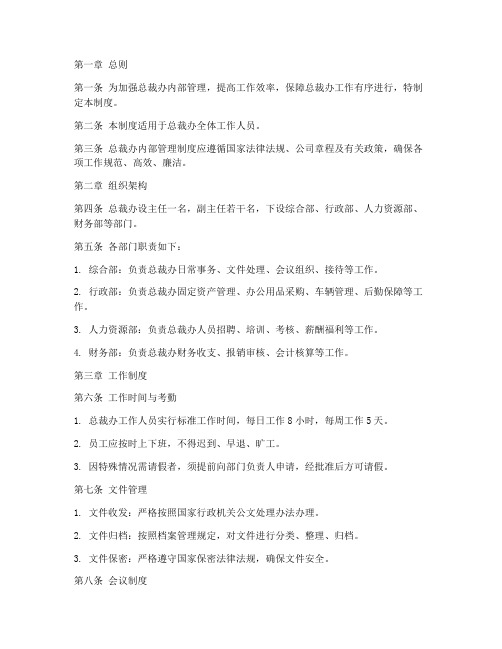 第一章 总则

第一条 为加强总裁办内部管理，提高工作效率，保障总裁办工作有序进行，特制定本制度。

第二条 本制度适用于总裁办全体工作人员。

第三条 总裁办内部管理制度应遵循国家法律法规、公司章程及有关政策，确保各项工作规范、高效、廉洁。

第二章 组织架构

第四条 总裁办设主任一名，副主任若干名，下设综合部、行政部、人力资源部、财务部等部门。

第五条 各部门职责如下：

1. 综合部：负责总裁办日常事务、文件处理、会议组织、接待等工作。

2. 行政部：负责总裁办固定资产管理、办公用品采购、车辆管理、后勤保障等工作。

3. 人力资源部：负责总裁办人员招聘、培训、考核、薪酬福利等工作。

4. 财务部：负责总裁办财务收支、报销审核、会计核算等工作。

第三章 工作制度

第六条 工作时间与考勤

1. 总裁办工作人员实行标准工作时间，每日工作 8 小时，每周工作 5 天。

2. 员工应按时上下班，不得迟到、早退、旷工。

3. 因特殊情况需请假者，须提前向部门负责人申请，经批准后方可请假。

第七条 文件管理

1. 文件收发：严格按照国家行政机关公文处理办法办理。

2. 文件归档：按照档案管理规定，对文件进行分类、整理、归档。

3. 文件保密：严格遵守国家保密法律法规，确保文件安全。

第八条 会议制度